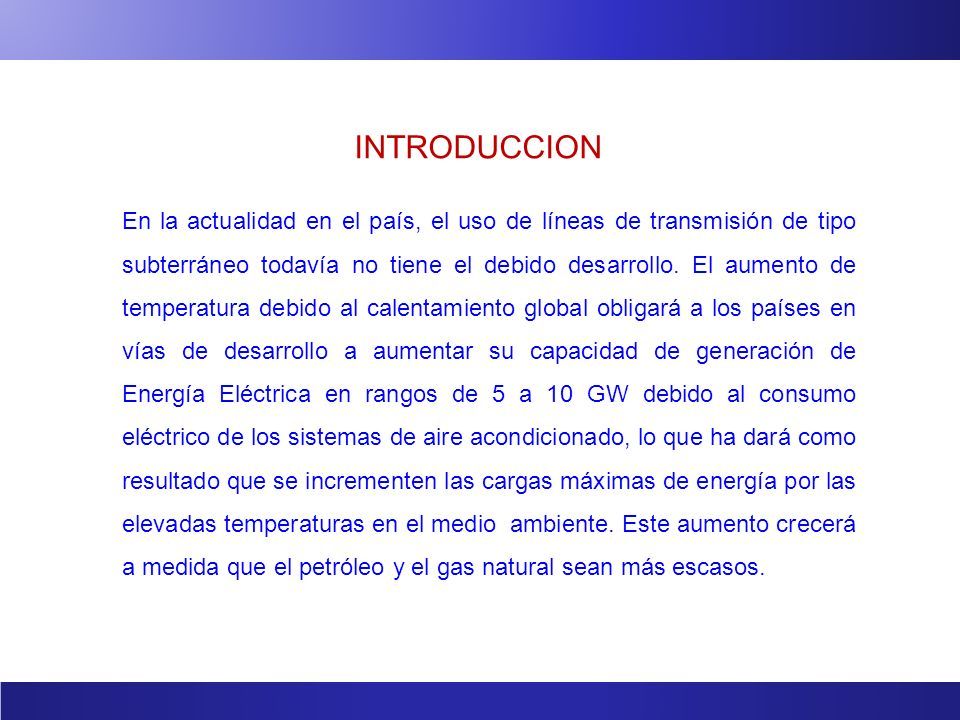 INTRODUCCION

En la actualidad en el país, el uso de líneas de transmisión de tipo subterráneo todavía no tiene el debido desarrollo. El aumento de temperatura debido al calentamiento global obligará a los países en vías de desarrollo a aumentar su capacidad de generación de Energía Eléctrica en rangos de 5 a 10 GW debido al consumo eléctrico de los sistemas de aire acondicionado, lo que ha dará como resultado que se incrementen las cargas máximas de energía por las elevadas temperaturas en el medio ambiente. Este aumento crecerá a medida que el petróleo y el gas natural sean más escasos.